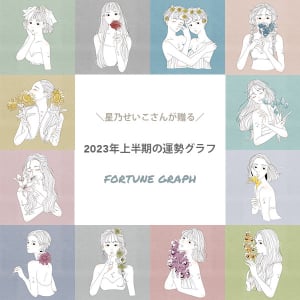 ＼星乃せいこさんが贈る／

2023年上半期の運勢グラフ

FORTUNE GRAPH